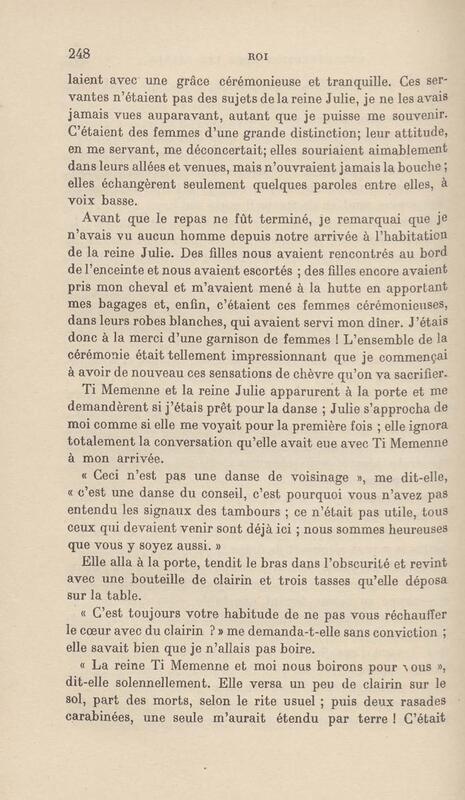 248 ROI

laient avec une grâce cérémonieuse et tranquille. Ces servantes n'étaient pas des sujets de la reine Julie, je ne les avais jamais vues auparavant, autant que je puisse me souvenir. C'étaient des femmes d'une grande distinction; leur attitude, en me servant, me déconcertait; elles souriaient aimablement dans leurs allées et venues, mais n'ouvraient jamais la bouche; elles échangèrent seulement quelques paroles entre elles, à voix basse.

Avant que le repas ne fût terminé, je remarquai que je n'avais vu aucun homme depuis notre arrivée à l'habitation de la reine Julie. Des filles nous avaient rencontrés au bord de l'enceinte et nous avaient escortés ; des filles encore avaient pris mon cheval et m'avaient mené à la hutte en apportant mes bagages et, enfin, c'étaient ces femmes cérémonieuses, dans leurs robes blanches, qui avaient servi mon dîner. J'étais donc à la merci d'une garnison de femmes ! L'ensemble de la cérémonie était tellement impressionnant que je commençai à avoir de nouveau ces sensations de chèvre qu'on va sacrifier.

Ti Memenne et la reine Julie apparurent à la porte et me demandèrent si j'étais prêt pour la danse ; Julie s'approcha de moi comme si elle me voyait pour la première fois ; elle ignora totalement la conversation qu'elle avait eue avec Ti Memenne à mon arrivée.

« Ceci n'est pas une danse de voisinage », me dit-elle, « c'est une danse du conseil, c'est pourquoi vous n'avez pas entendu les signaux des tambours ; ce n'était pas utile, tous ceux qui devaient venir sont déjà ici ; nous sommes heureuses que vous y soyez aussi. »

Elle alla à la porte, tendit le bras dans l'obscurité et revint avec une bouteille de clairin et trois tasses qu'elle déposa sur la table.

« C'est toujours votre habitude de ne pas vous réchauffer le cœur avec du clairin ? » me demanda-t-elle sans conviction ; elle savait bien que je n'allais pas boire.

« La reine Ti Memenne et moi nous boirons pour vous », dit-elle solennellement. Elle versa un peu de clairin sur le sol, part des morts, selon le rite usuel ; puis deux rasades carabinées, une seule m'aurait étendu par terre ! C'était